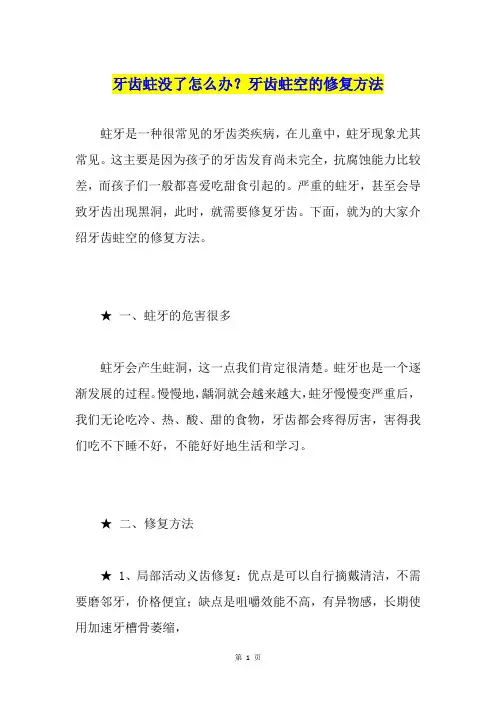 牙齿蛀没了怎么办？牙齿蛀空的修复方法

蛀牙是一种很常见的牙齿类疾病，在儿童中，蛀牙现象尤其常见。这主要是因为孩子的牙齿发育尚未完全，抗腐蚀能力比较差，而孩子们一般都喜爱吃甜食引起的。严重的蛀牙，甚至会导致牙齿出现黑洞，此时，就需要修复牙齿。下面，就为的大家介绍牙齿蛀空的修复方法。

★ 一、蛀牙的危害很多

蛀牙会产生蛀洞，这一点我们肯定很清楚。蛀牙也是一个逐渐发展的过程。慢慢地，龋洞就会越来越大，蛀牙慢慢变严重后，我们无论吃冷、热、酸、甜的食物，牙齿都会疼得厉害，害得我们吃不下睡不好，不能好好地生活和学习。

★ 二、修复方法

★ 1、局部活动义齿修复：优点是可以自行摘戴清洁，不需要磨邻牙，价格便宜；缺点是咀嚼效能不高，有异物感，长期使用加速牙槽骨萎缩，

第 1 页